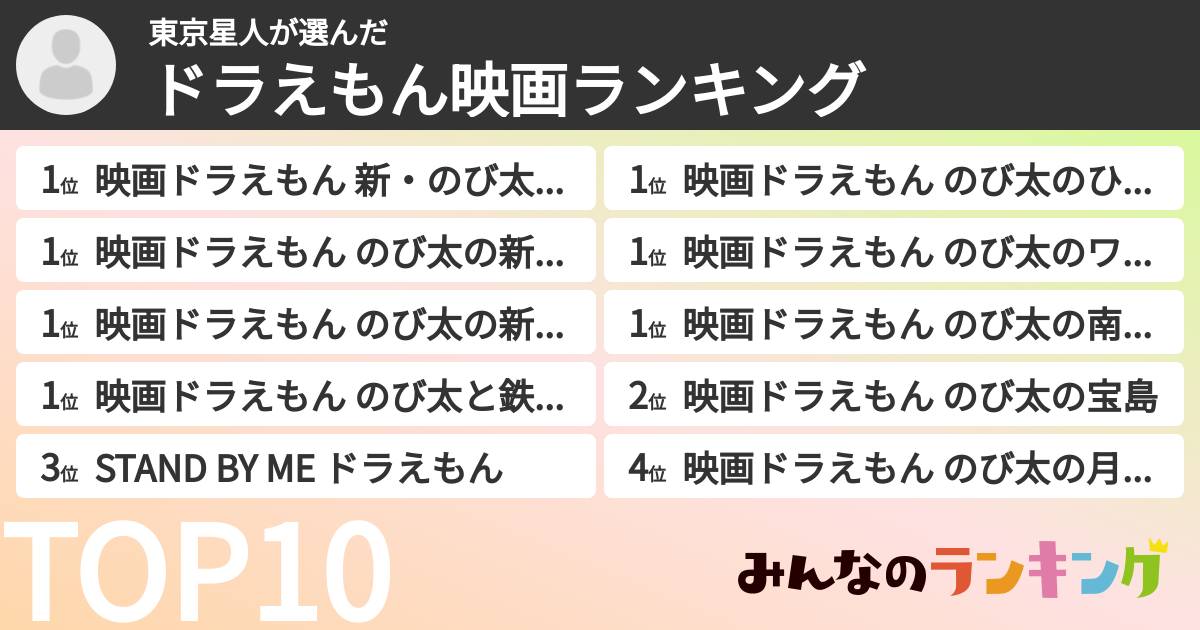 東京星人が選んだ
ドラえもん映画ランキング

1位 映画ドラえもん 新・のび太…
1位 映画ドラえもん のび太の新…
1位 映画ドラえもん のび太の新…
1位 映画ドラえもん のび太と鉄…
3位 STAND BY ME ドラえもん

1位 映画ドラえもん のび太のひ…
1位 映画ドラえもん のび太のワ…
1位 映画ドラえもん のび太の南…
2位 映画ドラえもん のび太の宝島
4位 映画ドラえもん のび太の月…

TOP10

みんなのランキング